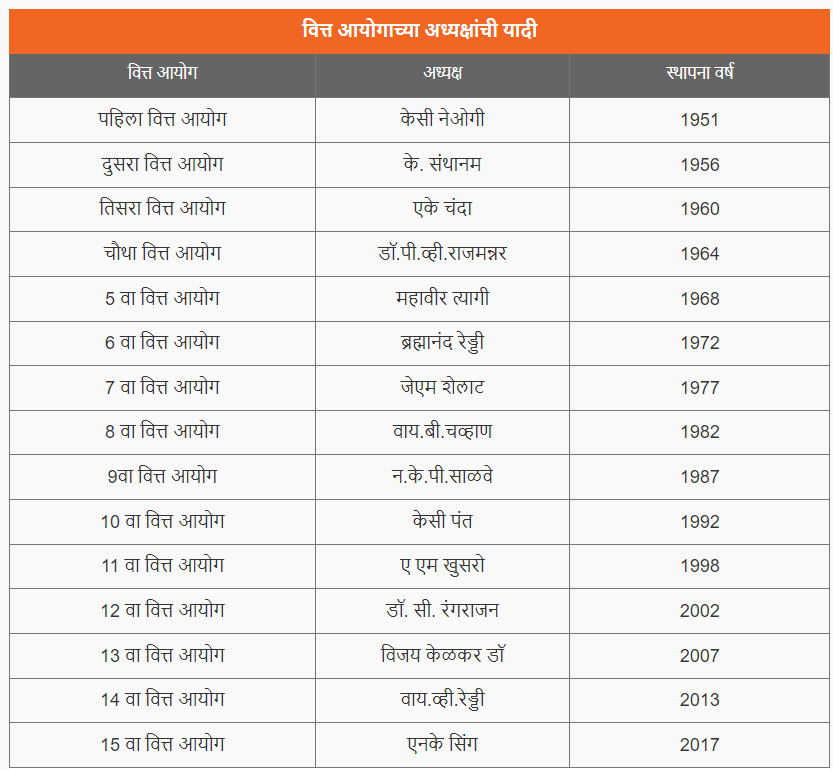 वित्त आयोगाच्या अध्यक्षांची यादी

| वित्त आयोग | अध्यक्ष | स्थापना वर्ष |
|---|---|---|
| पहिला वित्त आयोग | केसी नेओगी | 1951 |
| दुसरा वित्त आयोग | के. संथानम | 1956 |
| तिसरा वित्त आयोग | एके चंदा | 1960 |
| चौथा वित्त आयोग | डॉ.पी.व्ही.राजमन्नर | 1964 |
| 5 वा वित्त आयोग | महावीर त्यागी | 1968 |
| 6 वा वित्त आयोग | ब्रह्मानंद रेड्डी | 1972 |
| 7 वा वित्त आयोग | जेएम शेलाट | 1977 |
| 8 वा वित्त आयोग | वाय.बी.चव्हाण | 1982 |
| 9वा वित्त आयोग | न.के.पी.साळवे | 1987 |
| 10 वा वित्त आयोग | केसी पंत | 1992 |
| 11 वा वित्त आयोग | ए एम खुसरो | 1998 |
| 12 वा वित्त आयोग | डॉ. सी. रंगराजन | 2002 |
| 13 वा वित्त आयोग | विजय केळकर डॉ | 2007 |
| 14 वा वित्त आयोग | वाय.व्ही.रेड्डी | 2013 |
| 15 वा वित्त आयोग | एनके सिंग | 2017 |